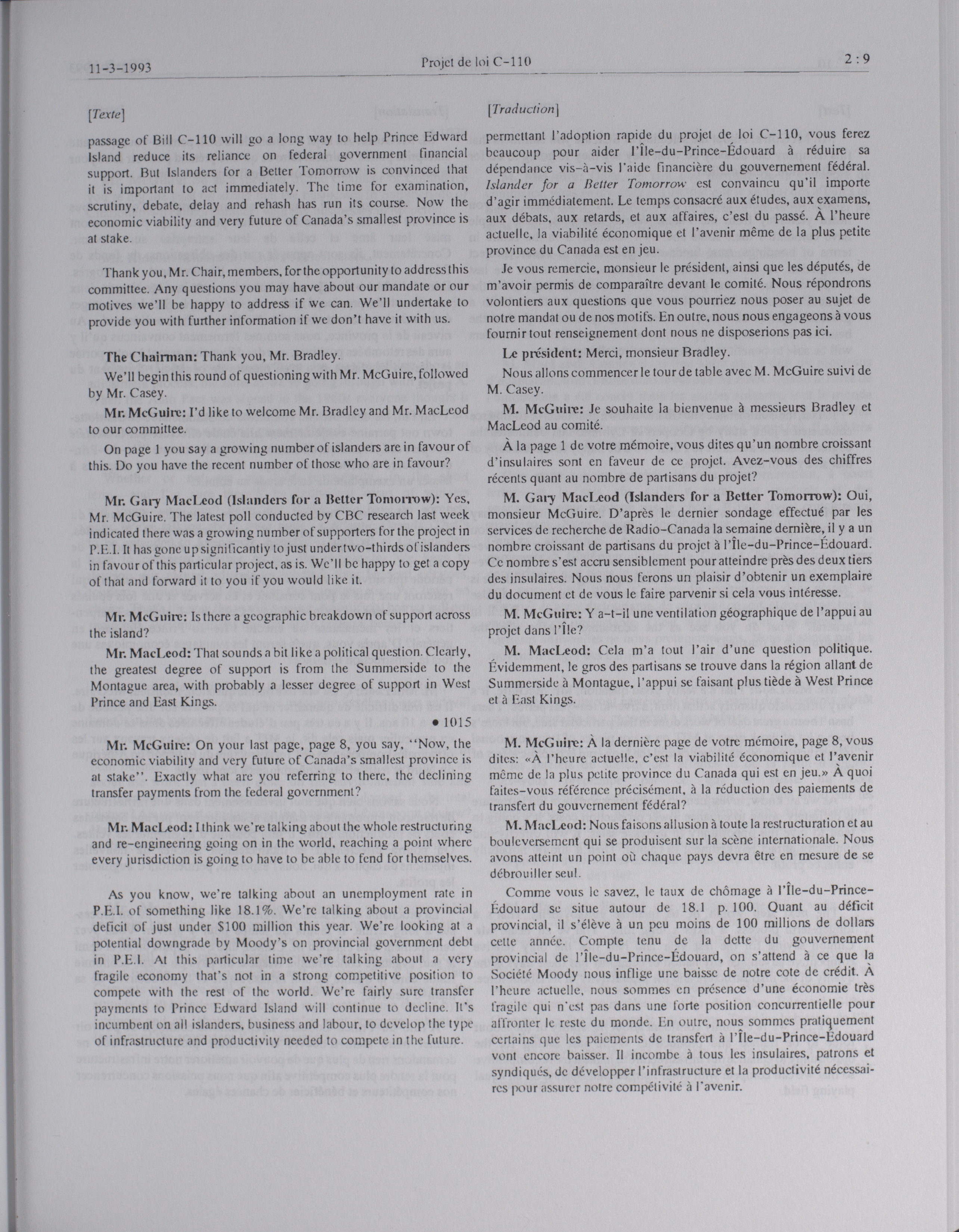 11-3-1993 Projet de loi C-110 2 : 9

[Texte]

passage of Bill C-110 will go a long way to help Prince Edward Island reduce its reliance on federal government financial support. But Islanders for a Better Tomorrow is convinced that it is important to act immediately. The time for examination, scrutiny, debate, delay and rehash has run its course. Now the economic viability and very future of Canada's smallest province is at stake.

Thank you, Mr. Chair, members, for the opportunity to address this committee. Any questions you may have about our mandate or our motives we'll be happy to address if we can. We'll undertake to provide you with further information if we don't have it with us.

The Chairman: Thank you, Mr. Bradley.

We'll begin this round of questioning with Mr. McGuire, followed by Mr. Casey.

Mr. McGuire: I'd like to welcome Mr. Bradley and Mr. MacLeod to our committee.

On page 1 you say a growing number of islanders are in favour of this. Do you have the recent number of those who are in favour?

Mr. Gary MacLeod (Islanders for a Better Tomorrow): Yes, Mr. McGuire. The latest poll conducted by CBC research last week indicated there was a growing number of supporters for the project in P.E.I. It has gone up significantly to just under two-thirds of islanders in favour of this particular project, as is. We'll be happy to get a copy of that and forward it to you if you would like it.

Mr. McGuire: Is there a geographic breakdown of support across the island?

Mr. MacLeod: That sounds a bit like a political question. Clearly, the greatest degree of support is from the Summerside to the Montague area, with probably a lesser degree of support in West Prince and East Kings.

• 1015

Mr. McGuire: On your last page, page 8, you say, "Now, the economic viability and very future of Canada's smallest province is at stake". Exactly what are you referring to there, the declining transfer payments from the federal government?

Mr. MacLeod: I think we're talking about the whole restructuring and re-engineering going on in the world, reaching a point where every jurisdiction is going to have to be able to fend for themselves.

As you know, we're talking about an unemployment rate in P.E.I. of something like 18.1%. We're talking about a provincial deficit of just under $100 million this year. We're looking at a potential downgrade by Moody's on provincial government debt in P.E.I. At this particular time we're talking about a very fragile economy that's not in a strong competitive position to compete with the rest of the world. We're fairly sure transfer payments to Prince Edward Island will continue to decline. It's incumbent on all islanders, business and labour, to develop the type of infrastructure and productivity needed to compete in the future.

[Traduction]

permettant l'adoption rapide du projet de loi C-110, vous ferez beaucoup pour aider l'Île-du-Prince-Édouard à réduire sa dépendance vis-à-vis l'aide financière du gouvernement fédéral. Islander for a Better Tomorrow est convaincu qu'il importe d'agir immédiatement. Le temps consacré aux études, aux examens, aux débats, aux retards, et aux affaires, c'est du passé. À l'heure actuelle, la viabilité économique et l'avenir même de la plus petite province du Canada est en jeu.

Je vous remercie, monsieur le président, ainsi que les députés, de m'avoir permis de comparaître devant le comité. Nous répondrons volontiers aux questions que vous pourriez nous poser au sujet de notre mandat ou de nos motifs. En outre, nous nous engageons à vous fournir tout renseignement dont nous ne disposerions pas ici.

Le président: Merci, monsieur Bradley.

Nous allons commencer le tour de table avec M. McGuire suivi de M. Casey.

M. McGuire: Je souhaite la bienvenue à messieurs Bradley et MacLeod au comité.

À la page 1 de votre mémoire, vous dites qu'un nombre croissant d'insulaires sont en faveur de ce projet. Avez-vous des chiffres récents quant au nombre de partisans du projet?

M. Gary MacLeod (Islanders for a Better Tomorrow): Oui, monsieur McGuire. D'après le dernier sondage effectué par les services de recherche de Radio-Canada la semaine dernière, il y a un nombre croissant de partisans du projet à l'Île-du-Prince-Édouard. Ce nombre s'est accru sensiblement pour atteindre près des deux tiers des insulaires. Nous nous ferons un plaisir d'obtenir un exemplaire du document et de vous le faire parvenir si cela vous intéresse.

M. McGuire: Y a-t-il une ventilation géographique de l'appui au projet dans l'Île?

M. MacLeod: Cela m'a tout l'air d'une question politique. Évidemment, le gros des partisans se trouve dans la région allant de Summerside à Montague, l'appui se faisant plus tiède à West Prince et à East Kings.

M. McGuire: À la dernière page de votre mémoire, page 8, vous dites: «À l'heure actuelle, c'est la viabilité économique et l'avenir même de la plus petite province du Canada qui est en jeu.» À quoi faites-vous référence précisément, à la réduction des paiements de transfert du gouvernement fédéral?

M. MacLeod: Nous faisons allusion à toute la restructuration et au bouleversement qui se produisent sur la scène internationale. Nous avons atteint un point où chaque pays devra être en mesure de se débrouiller seul.

Comme vous le savez, le taux de chômage à l'Île-du-Prince-Édouard se situe autour de 18.1 p. 100. Quant au déficit provincial, il s'élève à un peu moins de 100 millions de dollars cette année. Compte tenu de la dette du gouvernement provincial de l'Île-du-Prince-Édouard, on s'attend à ce que la Société Moody nous inflige une baisse de notre cote de crédit. À l'heure actuelle, nous sommes en présence d'une économie très fragile qui n'est pas dans une forte position concurrentielle pour affronter le reste du monde. En outre, nous sommes pratiquement certains que les paiements de transfert à l'Île-du-Prince-Édouard vont encore baisser. Il incombe à tous les insulaires, patrons et syndiqués, de développer l'infrastructure et la productivité nécessaires pour assurer notre compétivité à l'avenir.